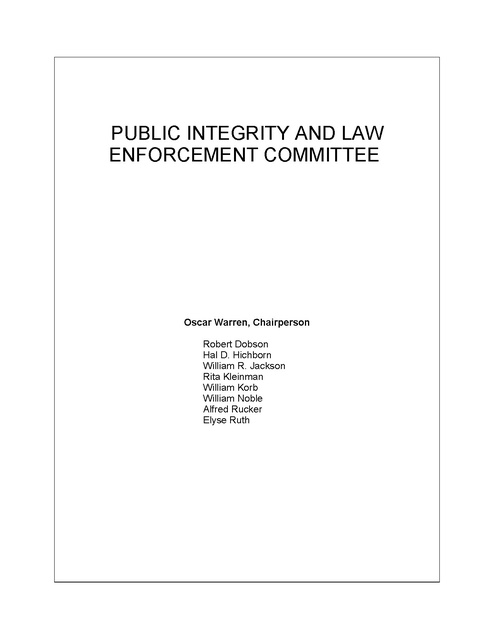 PUBLIC INTEGRITY AND LAW ENFORCEMENT COMMITTEE

Oscar Warren, Chairperson

Robert Dobson
Hal D. Hichborn
William R. Jackson
Rita Kleinman
William Korb
William Noble
Alfred Rucker
Elyse Ruth